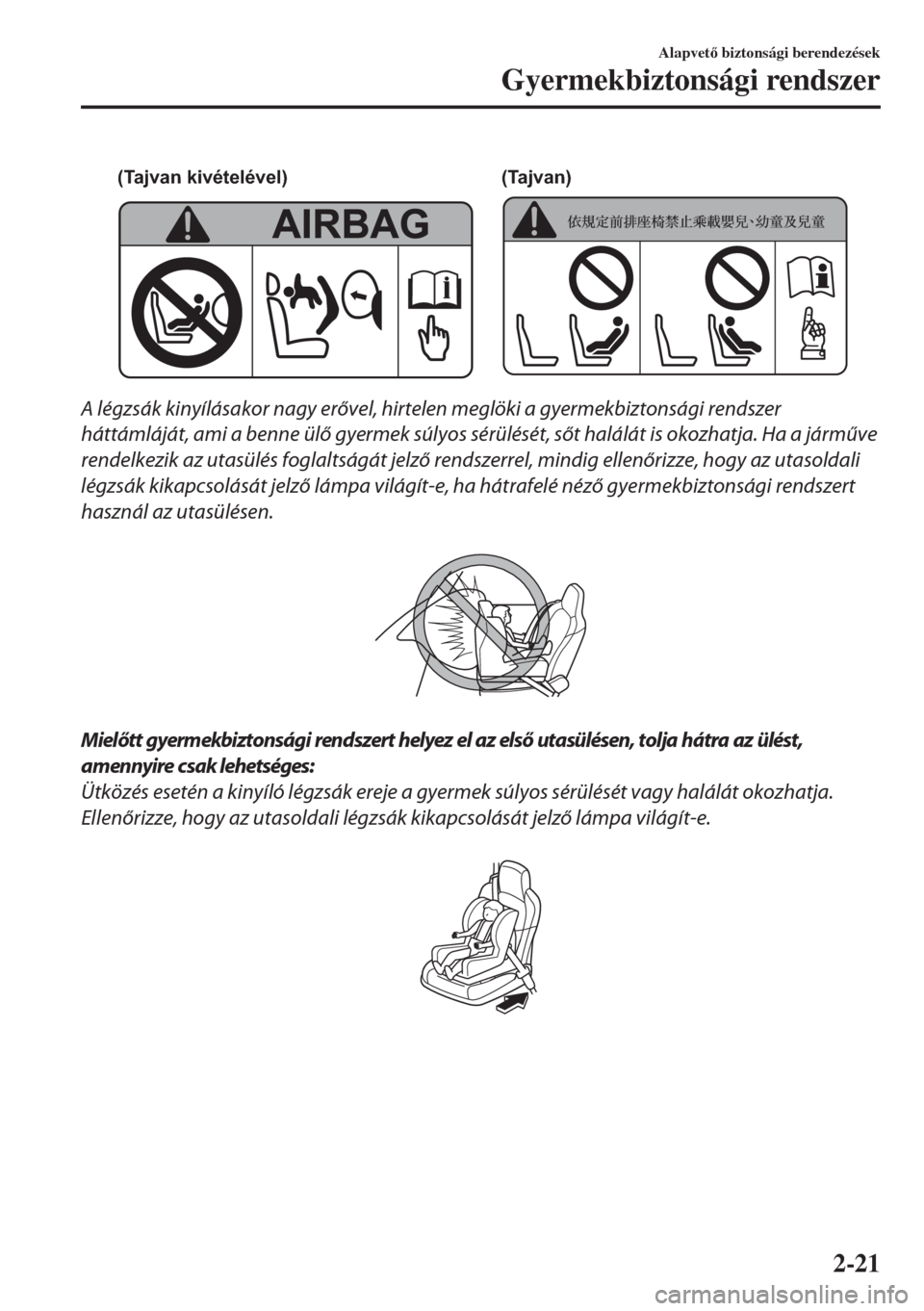 Alapvető biztonsági berendezések
Gyermekbiztonsági rendszer

(Tajvan kivételével)

AIRBAG

(Tajvan)

依規定前排座椅禁止乘載嬰兒、幼童及兒童

A légzsák kinyílásakor nagy erővel, hirtelen meglöki a gyermekbiztonsági rendszer háttámláját, ami a benne ülő gyermek súlyos sérülését, sőt halálát is okozhatja. Ha a járműve rendelkezik az utasülés foglaltságát jelző rendszerrel, mindig ellenőrizze, hogy az utasoldali légzsák kikapcsolását jelző lámpa világít-e, ha hátrafelé néző gyermekbiztonsági rendszert használ az utasülésen.

Mielőtt gyermekbiztonsági rendszert helyez el az első utasülésen, tolja hátra az ülést, amennyire csak lehetséges:
Ütközés esetén a kinyíló légzsák ereje a gyermek súlyos sérülését vagy halálát okozhatja. Ellenőrizze, hogy az utasoldali légzsák kikapcsolását jelző lámpa világít-e.

2-21

carmanualsonline.info